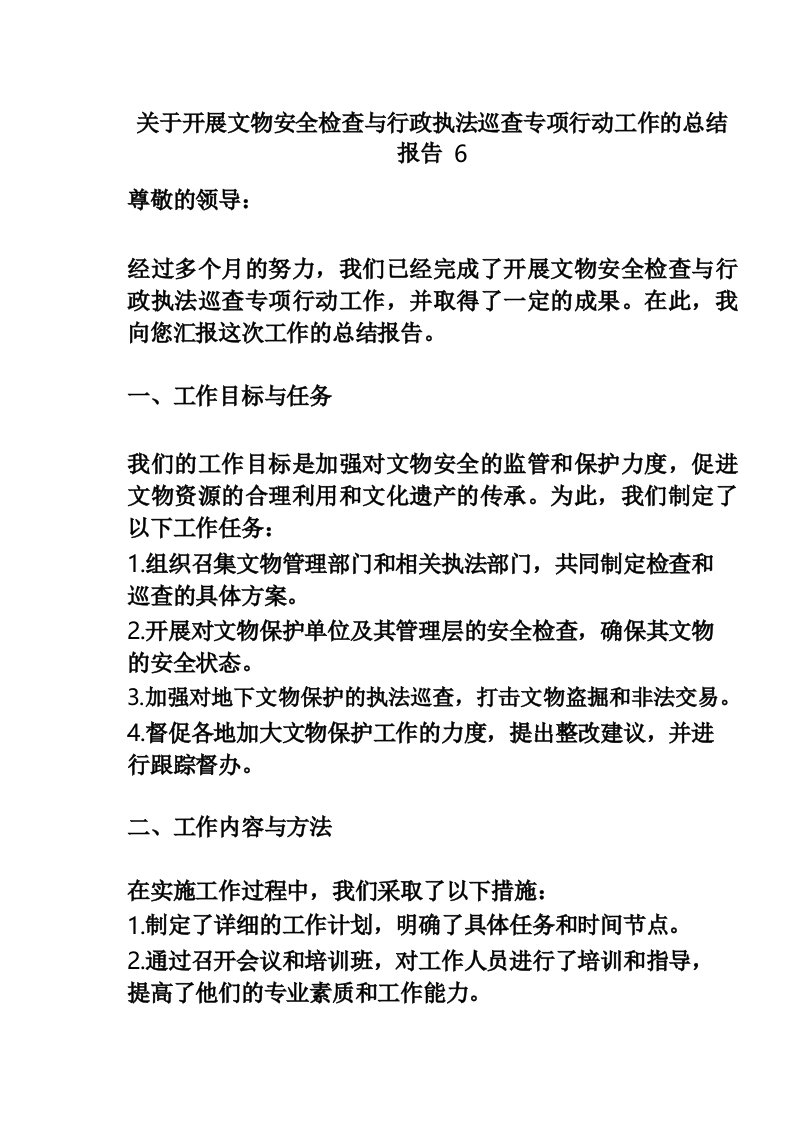 关于开展文物安全检查与行政执法巡查专项行动工作的总结报告 6

尊敬的领导：

经过多个月的努力，我们已经完成了开展文物安全检查与行政执法巡查专项行动工作，并取得了一定的成果。在此，我向您汇报这次工作的总结报告。

一、工作目标与任务

我们的工作目标是加强对文物安全的监管和保护力度，促进文物资源的合理利用和文化遗产的传承。为此，我们制定了以下工作任务：
1.组织召集文物管理部门和相关执法部门，共同制定检查和巡查的具体方案。
2.开展对文物保护单位及其管理层的安全检查，确保其文物的安全状态。
3.加强对地下文物保护的执法巡查，打击文物盗掘和非法交易。
4.督促各地加大文物保护工作的力度，提出整改建议，并进行跟踪督办。

二、工作内容与方法

在实施工作过程中，我们采取了以下措施：
1.制定了详细的工作计划，明确了具体任务和时间节点。
2.通过召开会议和培训班，对工作人员进行了培训和指导，提高了他们的专业素质和工作能力。